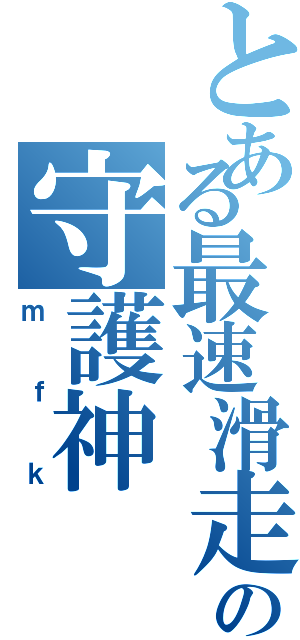 とある最速滑走の
守護神
mfk